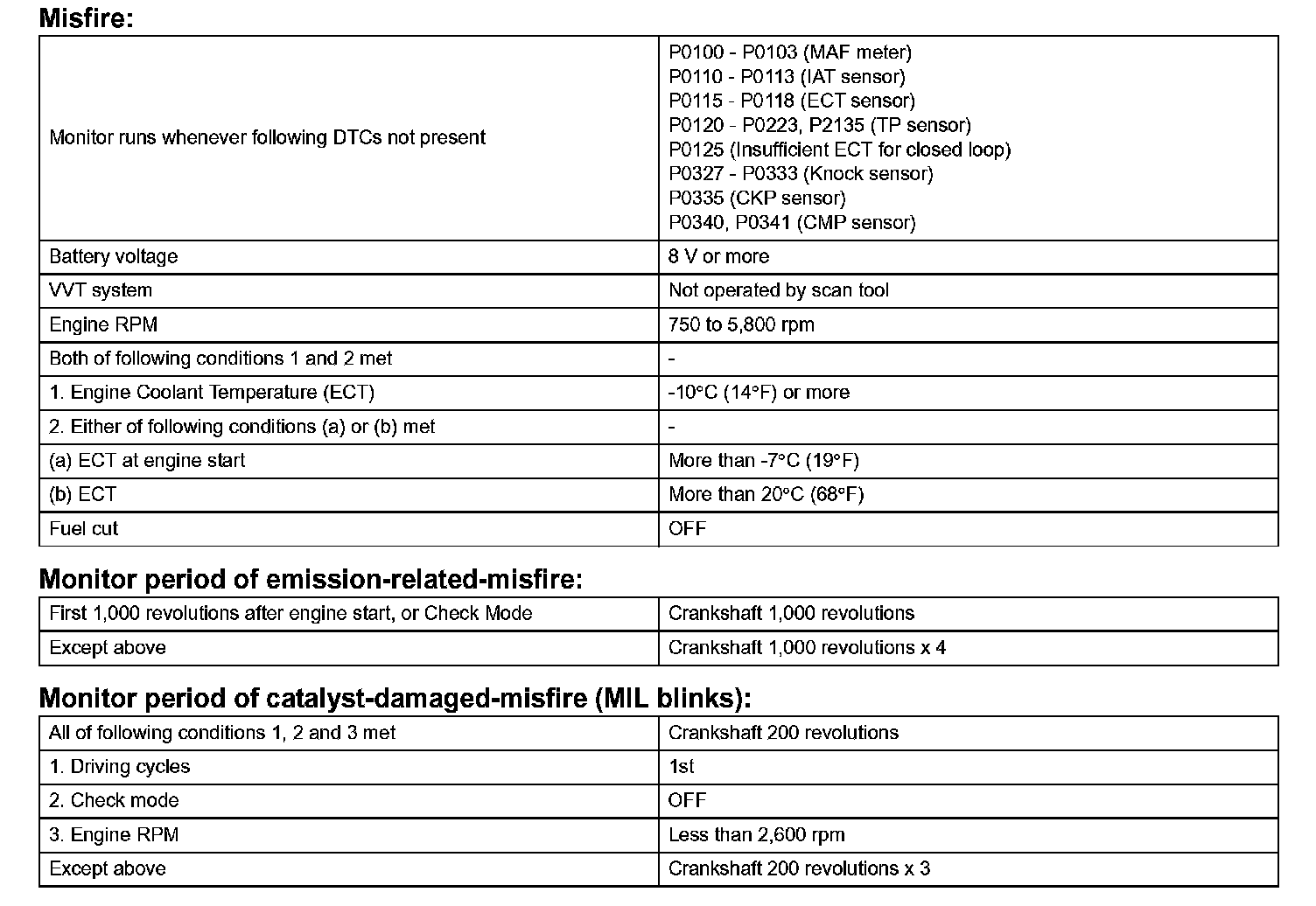 **Misfire:**

| | |
|---|---|
| Monitor runs whenever following DTCs not present | P0100 - P0103 (MAF meter)<br>P0110 - P0113 (IAT sensor)<br>P0115 - P0118 (ECT sensor)<br>P0120 - P0223, P2135 (TP sensor)<br>P0125 (Insufficient ECT for closed loop)<br>P0327 - P0333 (Knock sensor)<br>P0335 (CKP sensor)<br>P0340, P0341 (CMP sensor) |
| Battery voltage | 8 V or more |
| VVT system | Not operated by scan tool |
| Engine RPM | 750 to 5,800 rpm |
| Both of following conditions 1 and 2 met | - |
| 1. Engine Coolant Temperature (ECT) | -10°C (14°F) or more |
| 2. Either of following conditions (a) or (b) met | - |
| (a) ECT at engine start | More than -7°C (19°F) |
| (b) ECT | More than 20°C (68°F) |
| Fuel cut | OFF |

**Monitor period of emission-related-misfire:**

| | |
|---|---|
| First 1,000 revolutions after engine start, or Check Mode | Crankshaft 1,000 revolutions |
| Except above | Crankshaft 1,000 revolutions x 4 |

**Monitor period of catalyst-damaged-misfire (MIL blinks):**

| | |
|---|---|
| All of following conditions 1, 2 and 3 met | Crankshaft 200 revolutions |
| 1. Driving cycles | 1st |
| 2. Check mode | OFF |
| 3. Engine RPM | Less than 2,600 rpm |
| Except above | Crankshaft 200 revolutions x 3 |